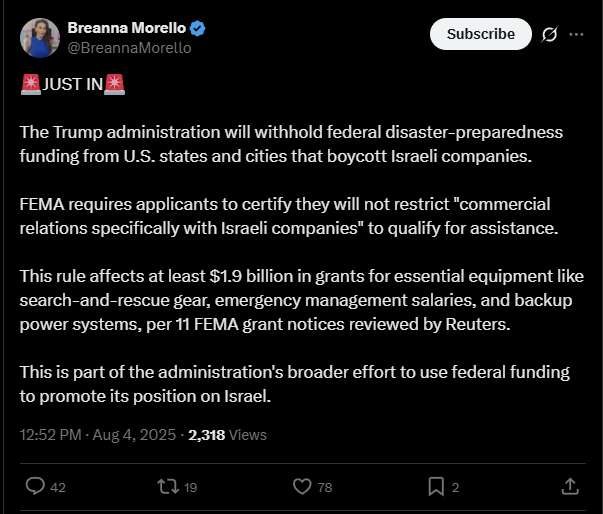 Breanna Morello
@BreannaMorello

Subscribe

🚨JUST IN🚨

The Trump administration will withhold federal disaster-preparedness funding from U.S. states and cities that boycott Israeli companies.

FEMA requires applicants to certify they will not restrict "commercial relations specifically with Israeli companies" to qualify for assistance.

This rule affects at least $1.9 billion in grants for essential equipment like search-and-rescue gear, emergency management salaries, and backup power systems, per 11 FEMA grant notices reviewed by Reuters.

This is part of the administration's broader effort to use federal funding to promote its position on Israel.

12:52 PM · Aug 4, 2025 · 2,318 Views

42 19 78 2